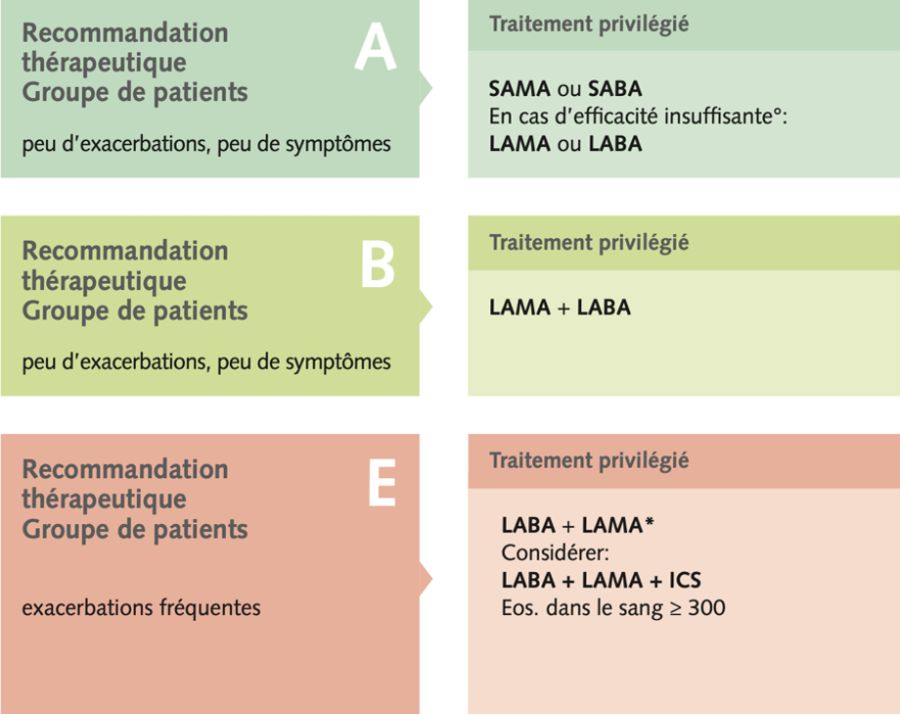 Recommandation thérapeutique Groupe de patients

A

peu d'exacerbations, peu de symptômes

Traitement privilégié

SAMA ou SABA
En cas d'efficacité insuffisante°:
LAMA ou LABA

Recommandation thérapeutique Groupe de patients

B

peu d'exacerbations, peu de symptômes

Traitement privilégié

LAMA + LABA

Recommandation thérapeutique Groupe de patients

E

exacerbations fréquentes

Traitement privilégié

LABA + LAMA*
Considérer:
LABA + LAMA + ICS
Eos. dans le sang ≥ 300